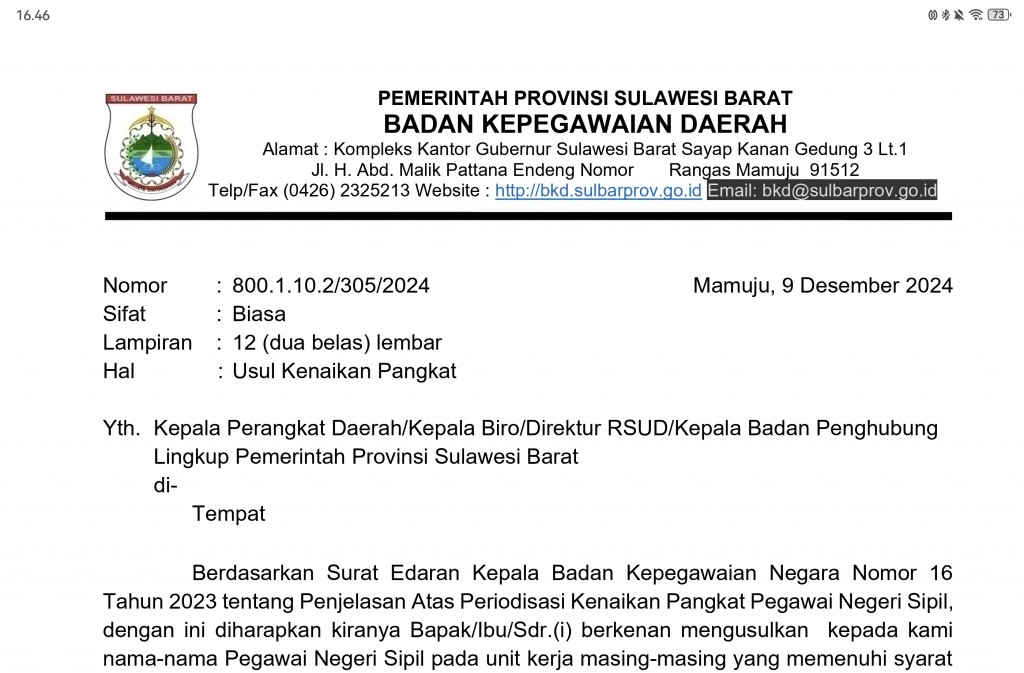 16.46

73

SULAWESI BARAT

PEMERINTAH PROVINSI SULAWESI BARAT
BADAN KEPEGAWAIAN DAERAH
Alamat : Kompleks Kantor Gubernur Sulawesi Barat Sayap Kanan Gedung 3 Lt.1
Jl. H. Abd. Malik Pattana Endeng Nomor Rangas Mamuju 91512
Telp/Fax (0426) 2325213 Website : http://bkd.sulbarprov.go.id Email: bkd@sulbarprov.go.id

Nomor : 800.1.10.2/305/2024 Mamuju, 9 Desember 2024
Sifat : Biasa
Lampiran : 12 (dua belas) lembar
Hal : Usul Kenaikan Pangkat

Yth. Kepala Perangkat Daerah/Kepala Biro/Direktur RSUD/Kepala Badan Penghubung Lingkup Pemerintah Provinsi Sulawesi Barat
di-
Tempat

Berdasarkan Surat Edaran Kepala Badan Kepegawaian Negara Nomor 16 Tahun 2023 tentang Penjelasan Atas Periodisasi Kenaikan Pangkat Pegawai Negeri Sipil, dengan ini diharapkan kiranya Bapak/Ibu/Sdr.(i) berkenan mengusulkan kepada kami nama-nama Pegawai Negeri Sipil pada unit kerja masing-masing yang memenuhi syarat